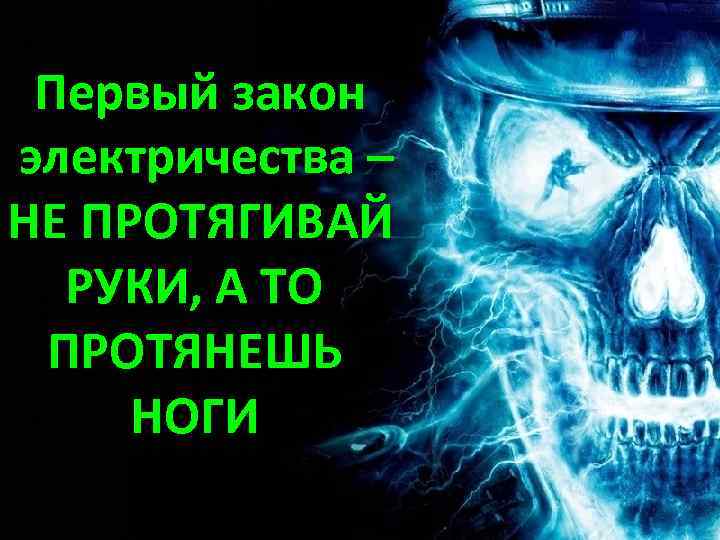 Первый закон электричества – НЕ ПРОТЯГИВАЙ РУКИ, А ТО ПРОТЯНЕШЬ НОГИ